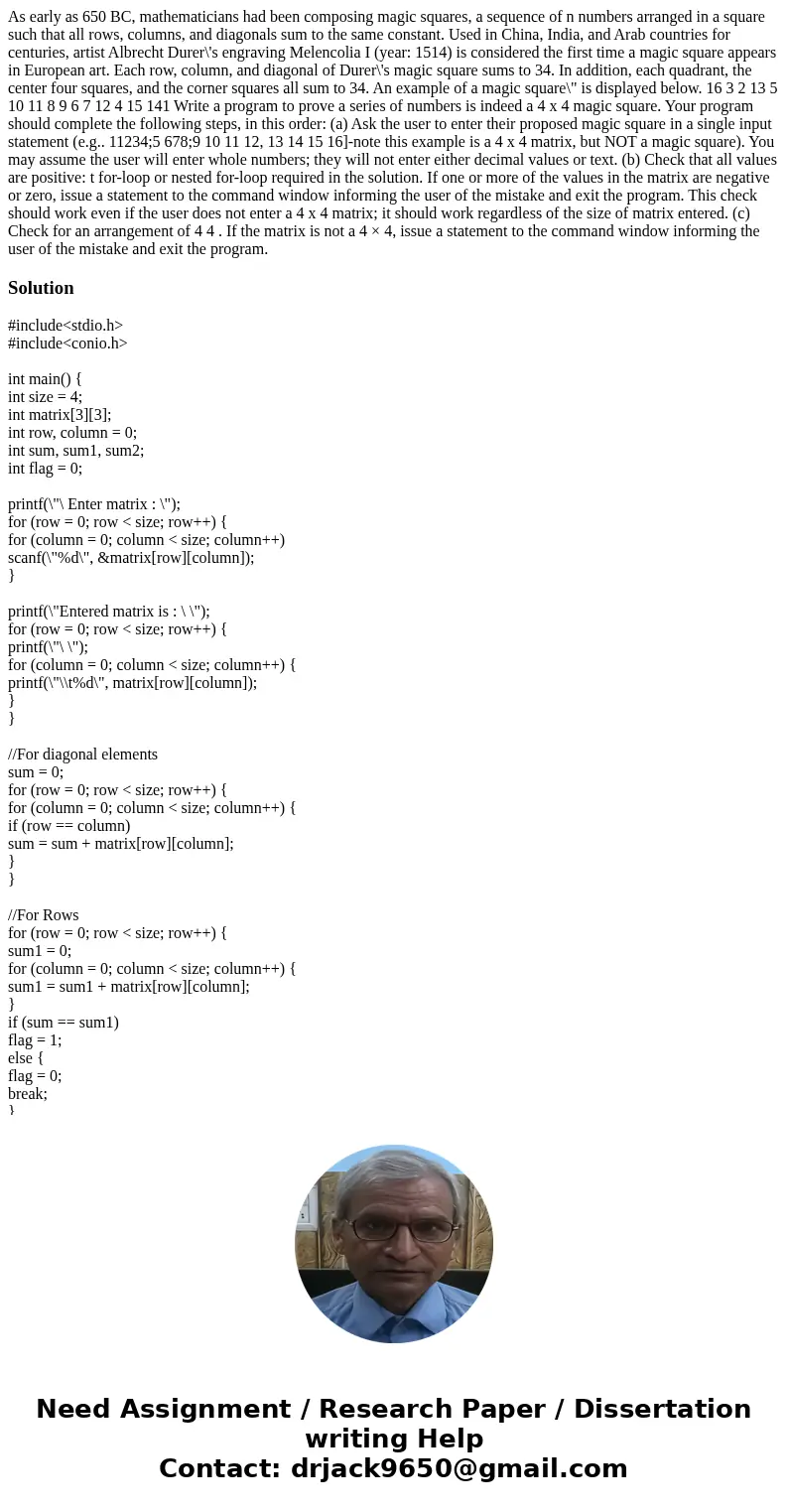 As early as 650 BC, mathematicians had been composing magic squares, a sequence of n numbers arranged in a square such that all rows, columns, and diagonals sum to the same constant. Used in China, India, and Arab countries for centuries, artist Albrecht Durer\'s engraving Melencolia I (year: 1514) is considered the first time a magic square appears in European art. Each row, column, and diagonal of Durer\'s magic square sums to 34. In addition, each quadrant, the center four squares, and the corner squares all sum to 34. An example of a magic square\" is displayed below. 16 3 2 13 5 10 11 8 9 6 7 12 4 15 141 Write a program to prove a series of numbers is indeed a 4 x 4 magic square. Your program should complete the following steps, in this order: (a) Ask the user to enter their proposed magic square in a single input statement (e.g.. 11234;5 678;9 10 11 12, 13 14 15 16]-note this example is a 4 x 4 matrix, but NOT a magic square). You may assume the user will enter whole numbers; they will not enter either decimal values or text. (b) Check that all values are positive: t for-loop or nested for-loop required in the solution. If one or more of the values in the matrix are negative or zero, issue a statement to the command window informing the user of the mistake and exit the program. This check should work even if the user does not enter a 4 x 4 matrix; it should work regardless of the size of matrix entered. (c) Check for an arrangement of 4 4 . If the matrix is not a 4 × 4, issue a statement to the command window informing the user of the mistake and exit the program.

Solution

#include<stdio.h>
#include<conio.h>

int main() {
int size = 4;
int matrix[3][3];
int row, column = 0;
int sum, sum1, sum2;
int flag = 0;

printf(\"\ Enter matrix : \");
for (row = 0; row < size; row++) {
for (column = 0; column < size; column++)
scanf(\"%d\", &matrix[row][column]);
}

printf(\"Entered matrix is : \ \");
for (row = 0; row < size; row++) {
printf(\"\ \");
for (column = 0; column < size; column++) {
printf(\"\\t%d\", matrix[row][column]);
}
}

//For diagonal elements
sum = 0;
for (row = 0; row < size; row++) {
for (column = 0; column < size; column++) {
if (row == column)
sum = sum + matrix[row][column];
}
}

//For Rows
for (row = 0; row < size; row++) {
sum1 = 0;
for (column = 0; column < size; column++) {
sum1 = sum1 + matrix[row][column];
}
if (sum == sum1)
flag = 1;
else {
flag = 0;
break;
}

Need Assignment / Research Paper / Dissertation writing Help
Contact: drjack9650@gmail.com